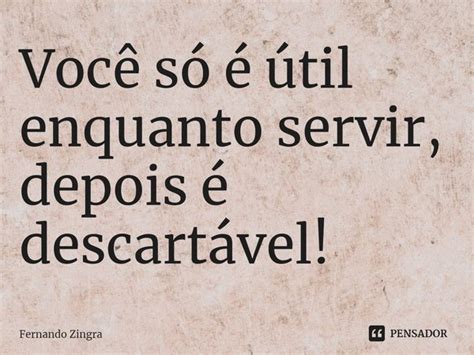 Você só é útil enquanto servir, depois é descartável!

Fernando Zingra

PENSADOR